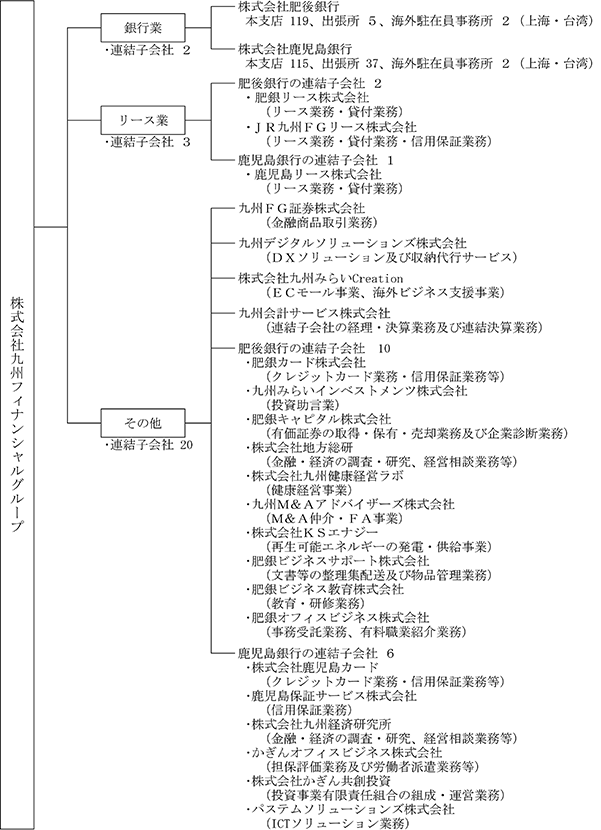 株式会社九州フィナンシャルグループ

銀行業
・連結子会社 2

株式会社肥後銀行
本支店 119、出張所 5、海外駐在員事務所 2（上海・台湾）

株式会社鹿児島銀行
本支店 115、出張所 37、海外駐在員事務所 2（上海・台湾）

リース業
・連結子会社 3

肥後銀行の連結子会社 2
・肥銀リース株式会社
（リース業務・貸付業務）
・ＪＲ九州ＦＧリース株式会社
（リース業務・貸付業務・信用保証業務）

鹿児島銀行の連結子会社 1
・鹿児島リース株式会社
（リース業務・貸付業務）

その他
・連結子会社 20

九州ＦＧ証券株式会社
（金融商品取引業務）

九州デジタルソリューションズ株式会社
（ＤＸソリューション及び収納代行サービス）

株式会社九州みらいCreation
（ＥＣモール事業、海外ビジネス支援事業）

九州会計サービス株式会社
（連結子会社の経理・決算業務及び連結決算業務）

肥後銀行の連結子会社 10
・肥銀カード株式会社
（クレジットカード業務・信用保証業務等）
・九州みらいインベストメンツ株式会社
（投資助言業）
・肥銀キャピタル株式会社
（有価証券の取得・保有・売却業務及び企業診断業務）
・株式会社地方総研
（金融・経済の調査・研究、経営相談業務等）
・株式会社九州健康経営ラボ
（健康経営事業）
・九州M&Aアドバイザーズ株式会社
（M&A仲介・ＦＡ事業）
・株式会社ＫＳエナジー
（再生可能エネルギーの発電・供給事業）
・肥銀ビジネスサポート株式会社
（文書等の整理集配送及び物品管理業務）
・肥銀ビジネス教育株式会社
（教育・研修業務）
・肥銀オフィスビジネス株式会社
（事務受託業務、有料職業紹介業務）

鹿児島銀行の連結子会社 6
・株式会社鹿児島カード
（クレジットカード業務・信用保証業務等）
・鹿児島保証サービス株式会社
（信用保証業務）
・株式会社九州経済研究所
（金融・経済の調査・研究、経営相談業務等）
・かぎんオフィスビジネス株式会社
（担保評価業務及び労働者派遣業務等）
・株式会社かぎん共創投資
（投資事業有限責任組合の組成・運営業務）
・パステムソリューションズ株式会社
（ICTソリューション業務）